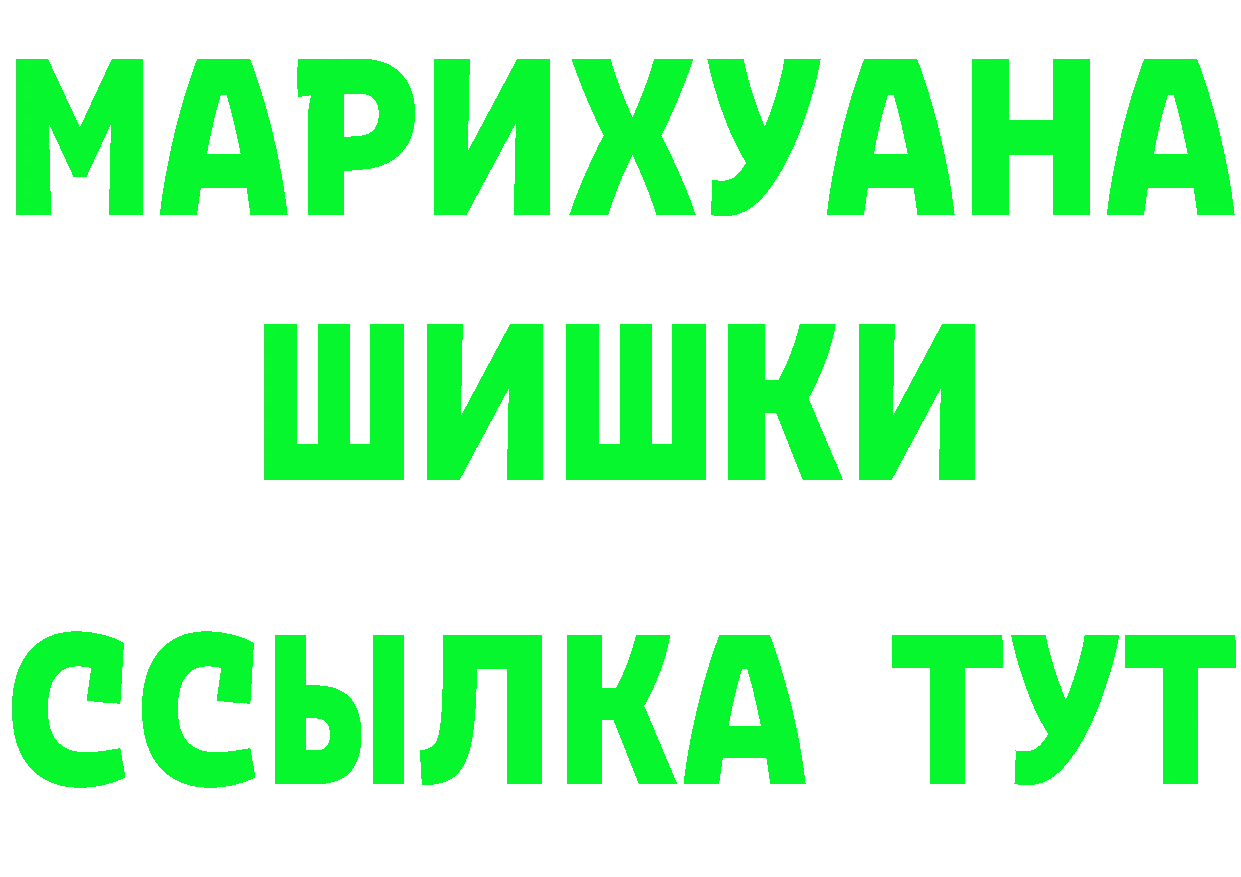 МАРИХУАНА
ШИШКИ
ССЫЛКА ТУТ